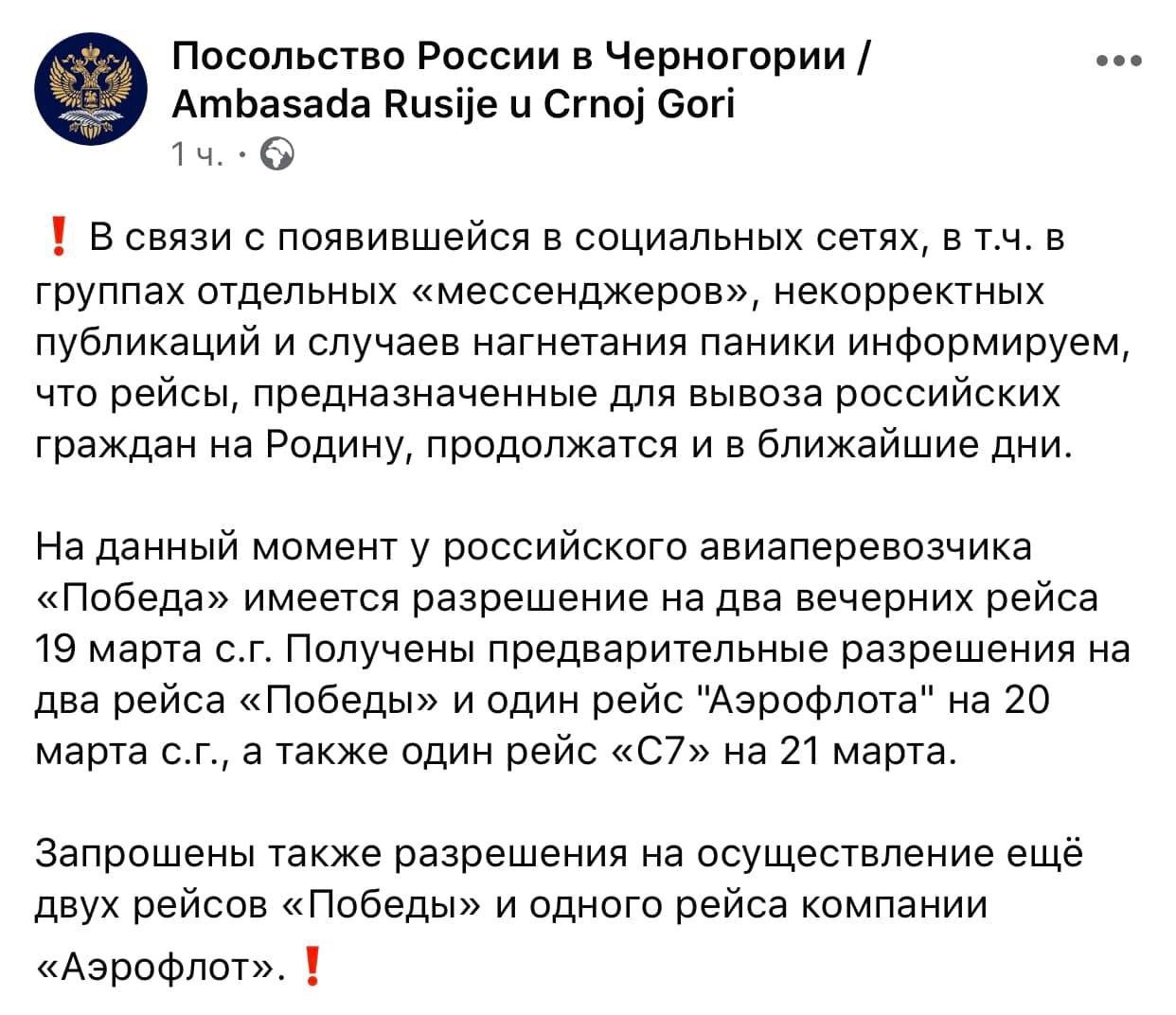 Посольство России в Черногории / Ambasada Rusije u Crnoj Gori
1 ч. ·

❗ В связи с появившейся в социальных сетях, в т.ч. в группах отдельных «мессенджеров», некорректных публикаций и случаев нагнетания паники информируем, что рейсы, предназначенные для вывоза российских граждан на Родину, продолжатся и в ближайшие дни.

На данный момент у российского авиаперевозчика «Победа» имеется разрешение на два вечерних рейса 19 марта с.г. Получены предварительные разрешения на два рейса «Победы» и один рейс "Аэрофлота" на 20 марта с.г., а также один рейс «С7» на 21 марта.

Запрошены также разрешения на осуществление ещё двух рейсов «Победы» и одного рейса компании «Аэрофлот». ❗